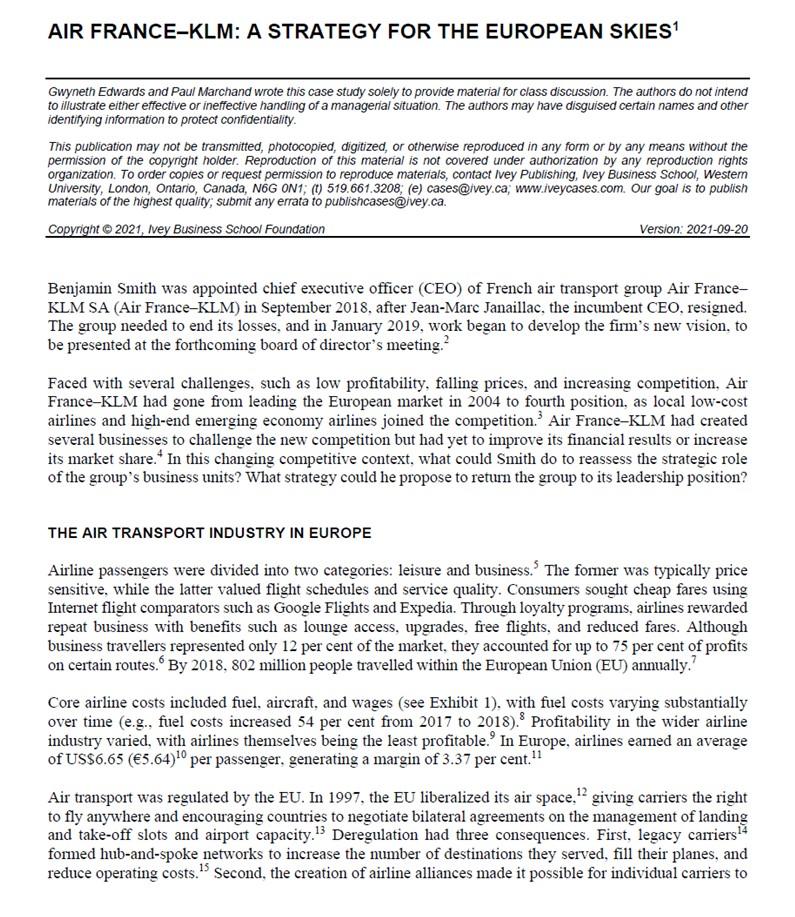 AIR FRANCE–KLM: A STRATEGY FOR THE EUROPEAN SKIES$^1$

Gwyneth Edwards and Paul Marchand wrote this case study solely to provide material for class discussion. The authors do not intend to illustrate either effective or ineffective handling of a managerial situation. The authors may have disguised certain names and other identifying information to protect confidentiality.

This publication may not be transmitted, photocopied, digitized, or otherwise reproduced in any form or by any means without the permission of the copyright holder. Reproduction of this material is not covered under authorization by any reproduction rights organization. To order copies or request permission to reproduce materials, contact Ivey Publishing, Ivey Business School, Western University, London, Ontario, Canada, N6G 0N1; (t) 519.661.3208; (e) cases@ivey.ca; www.iveycases.com. Our goal is to publish materials of the highest quality; submit any errata to publishcases@ivey.ca.

Copyright © 2021, Ivey Business School Foundation Version: 2021-09-20

Benjamin Smith was appointed chief executive officer (CEO) of French air transport group Air France–KLM SA (Air France–KLM) in September 2018, after Jean-Marc Janaillac, the incumbent CEO, resigned. The group needed to end its losses, and in January 2019, work began to develop the firm's new vision, to be presented at the forthcoming board of director's meeting.$^2$

Faced with several challenges, such as low profitability, falling prices, and increasing competition, Air France–KLM had gone from leading the European market in 2004 to fourth position, as local low-cost airlines and high-end emerging economy airlines joined the competition.$^3$ Air France–KLM had created several businesses to challenge the new competition but had yet to improve its financial results or increase its market share.$^4$ In this changing competitive context, what could Smith do to reassess the strategic role of the group's business units? What strategy could he propose to return the group to its leadership position?

THE AIR TRANSPORT INDUSTRY IN EUROPE

Airline passengers were divided into two categories: leisure and business.$^5$ The former was typically price sensitive, while the latter valued flight schedules and service quality. Consumers sought cheap fares using Internet flight comparators such as Google Flights and Expedia. Through loyalty programs, airlines rewarded repeat business with benefits such as lounge access, upgrades, free flights, and reduced fares. Although business travellers represented only 12 per cent of the market, they accounted for up to 75 per cent of profits on certain routes.$^6$ By 2018, 802 million people travelled within the European Union (EU) annually.$^7$

Core airline costs included fuel, aircraft, and wages (see Exhibit 1), with fuel costs varying substantially over time (e.g., fuel costs increased 54 per cent from 2017 to 2018).$^8$ Profitability in the wider airline industry varied, with airlines themselves being the least profitable.$^9$ In Europe, airlines earned an average of US\$6.65 (€5.64)$^{10}$ per passenger, generating a margin of 3.37 per cent.$^{11}$

Air transport was regulated by the EU. In 1997, the EU liberalized its air space,$^{12}$ giving carriers the right to fly anywhere and encouraging countries to negotiate bilateral agreements on the management of landing and take-off slots and airport capacity.$^{13}$ Deregulation had three consequences. First, legacy carriers$^{14}$ formed hub-and-spoke networks to increase the number of destinations they served, fill their planes, and reduce operating costs.$^{15}$ Second, the creation of airline alliances made it possible for individual carriers to